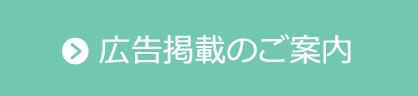 広告掲載のご案内